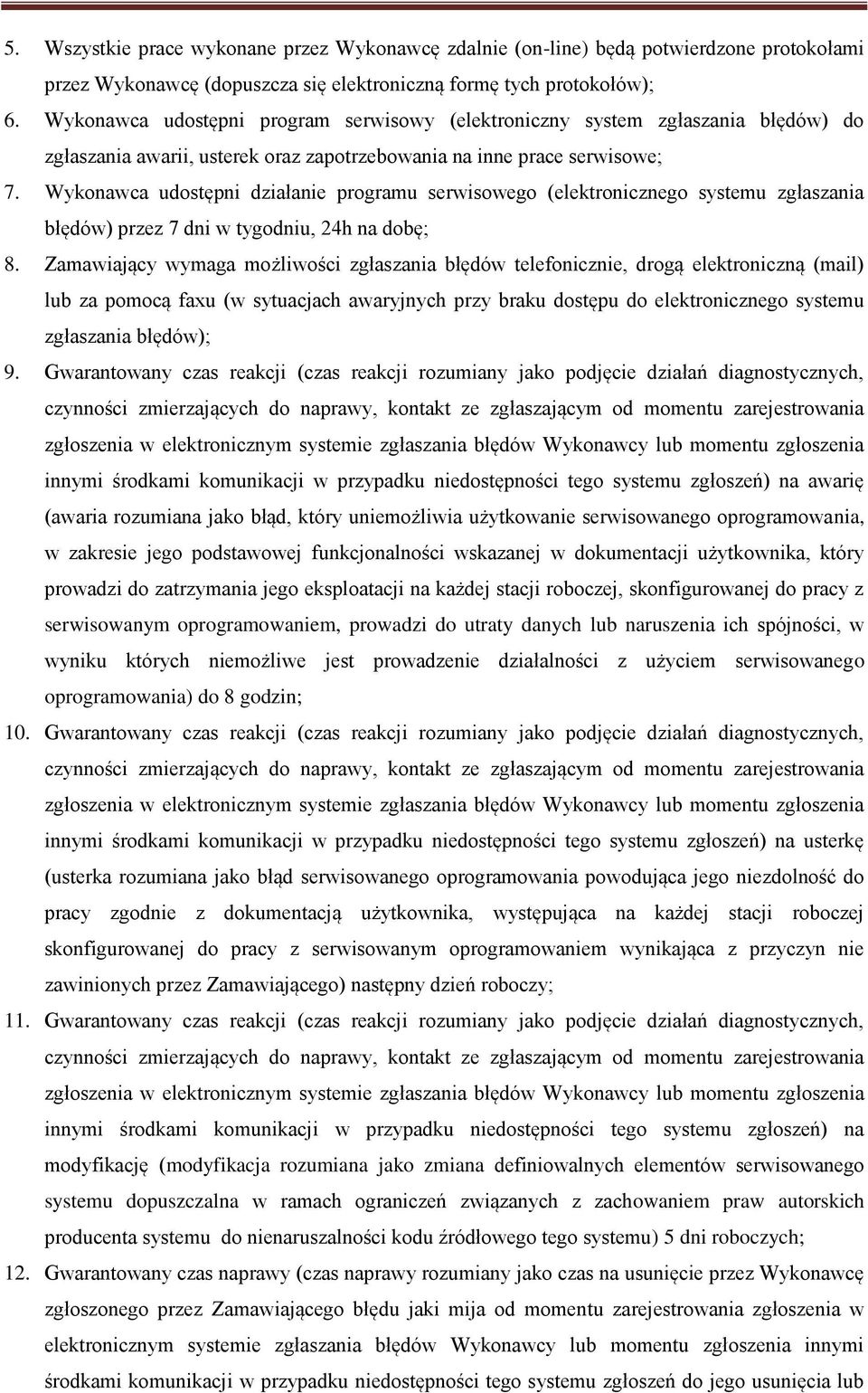 5. Wszystkie prace wykonane przez Wykonawcę zdalnie (on-line) będą potwierdzone protokołami przez Wykonawcę (dopuszcza się elektroniczną formę tych protokołów);

6. Wykonawca udostępni program serwisowy (elektroniczny system zgłaszania błędów) do zgłaszania awarii, usterek oraz zapotrzebowania na inne prace serwisowe;

7. Wykonawca udostępni działanie programu serwisowego (elektronicznego systemu zgłaszania błędów) przez 7 dni w tygodniu, 24h na dobę;

8. Zamawiający wymaga możliwości zgłaszania błędów telefonicznie, drogą elektroniczną (mail) lub za pomocą faxu (w sytuacjach awaryjnych przy braku dostępu do elektronicznego systemu zgłaszania błędów);

9. Gwarantowany czas reakcji (czas reakcji rozumiany jako podjęcie działań diagnostycznych, czynności zmierzających do naprawy, kontakt ze zgłaszającym od momentu zarejestrowania zgłoszenia w elektronicznym systemie zgłaszania błędów Wykonawcy lub momentu zgłoszenia innymi środkami komunikacji w przypadku niedostępności tego systemu zgłoszeń) na awarię (awaria rozumiana jako błąd, który uniemożliwia użytkowanie serwisowanego oprogramowania, w zakresie jego podstawowej funkcjonalności wskazanej w dokumentacji użytkownika, który prowadzi do zatrzymania jego eksploatacji na każdej stacji roboczej, skonfigurowanej do pracy z serwisowanym oprogramowaniem, prowadzi do utraty danych lub naruszenia ich spójności, w wyniku których niemożliwe jest prowadzenie działalności z użyciem serwisowanego oprogramowania) do 8 godzin;

10. Gwarantowany czas reakcji (czas reakcji rozumiany jako podjęcie działań diagnostycznych, czynności zmierzających do naprawy, kontakt ze zgłaszającym od momentu zarejestrowania zgłoszenia w elektronicznym systemie zgłaszania błędów Wykonawcy lub momentu zgłoszenia innymi środkami komunikacji w przypadku niedostępności tego systemu zgłoszeń) na usterkę (usterka rozumiana jako błąd serwisowanego oprogramowania powodująca jego niezdolność do pracy zgodnie z dokumentacją użytkownika, występująca na każdej stacji roboczej skonfigurowanej do pracy z serwisowanym oprogramowaniem wynikająca z przyczyn nie zawinionych przez Zamawiającego) następny dzień roboczy;

11. Gwarantowany czas reakcji (czas reakcji rozumiany jako podjęcie działań diagnostycznych, czynności zmierzających do naprawy, kontakt ze zgłaszającym od momentu zarejestrowania zgłoszenia w elektronicznym systemie zgłaszania błędów Wykonawcy lub momentu zgłoszenia innymi środkami komunikacji w przypadku niedostępności tego systemu zgłoszeń) na modyfikację (modyfikacja rozumiana jako zmiana definiowalnych elementów serwisowanego systemu dopuszczalna w ramach ograniczeń związanych z zachowaniem praw autorskich producenta systemu do nienaruszalności kodu źródłowego tego systemu) 5 dni roboczych;

12. Gwarantowany czas naprawy (czas naprawy rozumiany jako czas na usunięcie przez Wykonawcę zgłoszonego przez Zamawiającego błędu jaki mija od momentu zarejestrowania zgłoszenia w elektronicznym systemie zgłaszania błędów Wykonawcy lub momentu zgłoszenia innymi środkami komunikacji w przypadku niedostępności tego systemu zgłoszeń do jego usunięcia lub